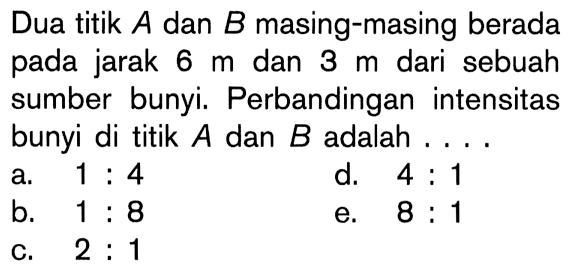 Dua titik $A$ dan $B$ masing-masing berada pada jarak 6 m dan 3 m dari sebuah sumber bunyi. Perbandingan intensitas bunyi di titik $A$ dan $B$ adalah . . . .

a. 1 : 4
b. 1 : 8
c. 2 : 1
d. 4 : 1
e. 8 : 1